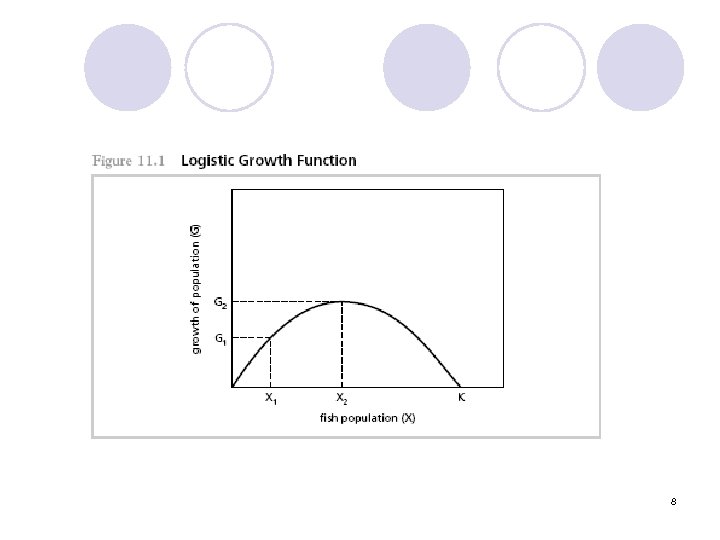 Figure 11.1 Logistic Growth Function

growth of population (G)

$G_2$

$G_1$

$X_1$

$X_2$

K

fish population (X)

8